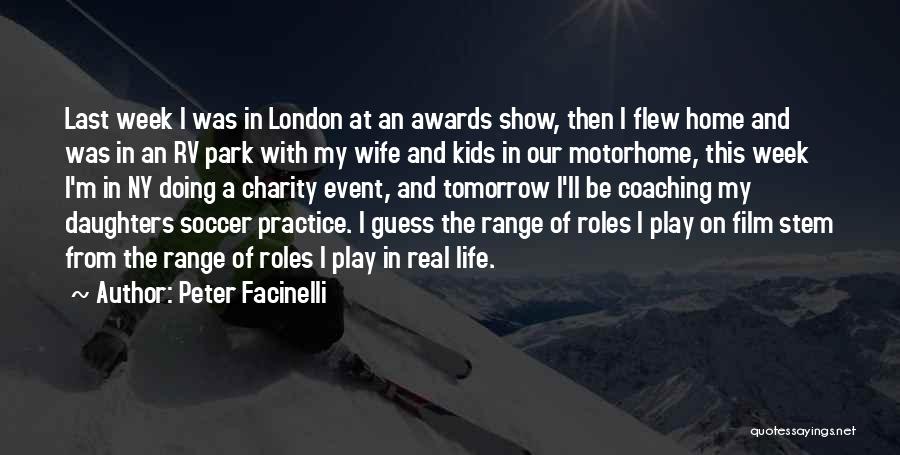 Last week I was in London at an awards show, then I flew home and was in an RV park with my wife and kids in our motorhome, this week I'm in NY doing a charity event, and tomorrow I'll be coaching my daughters soccer practice. I guess the range of roles I play on film stem from the range of roles I play in real life.

~ Author: Peter Facinelli

quotessayings.net